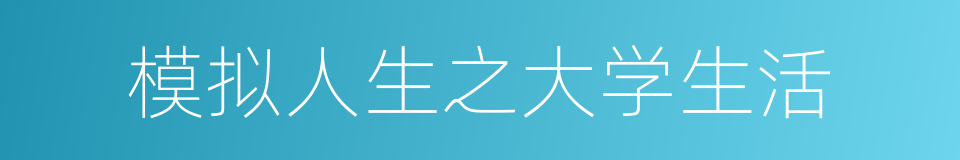 模拟人生之大学生活